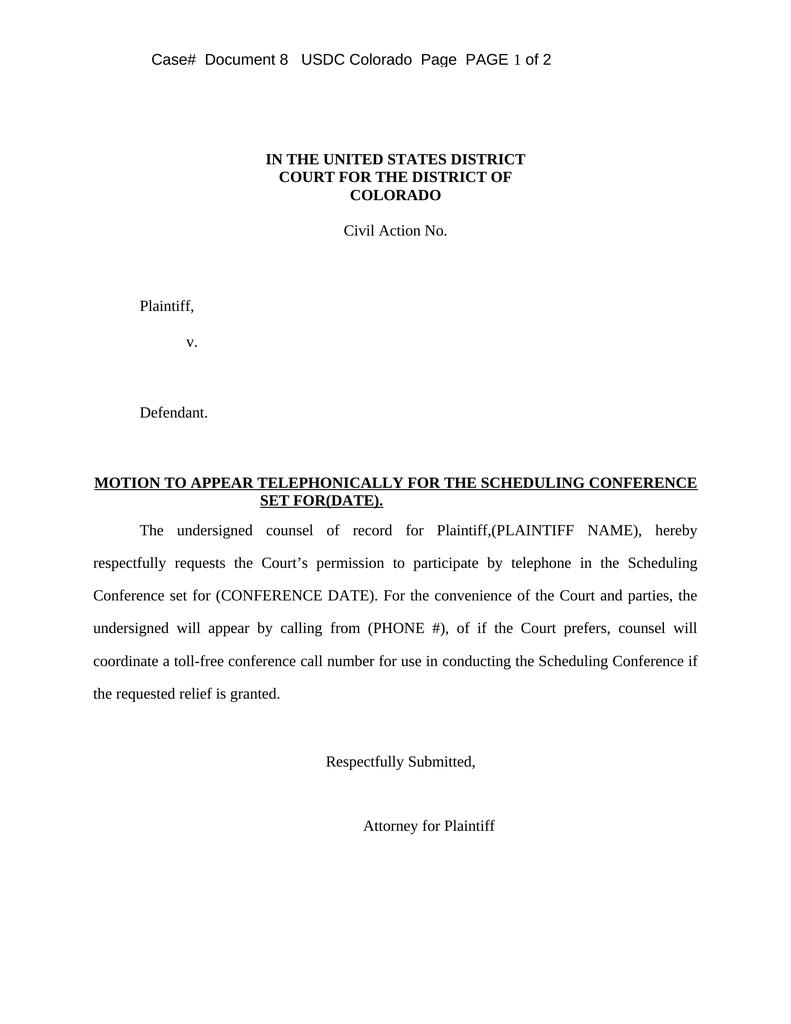 Case# Document 8 USDC Colorado Page PAGE 1 of 2

IN THE UNITED STATES DISTRICT COURT FOR THE DISTRICT OF COLORADO

Civil Action No.

Plaintiff,

v.

Defendant.

MOTION TO APPEAR TELEPHONICALLY FOR THE SCHEDULING CONFERENCE SET FOR(DATE).

The undersigned counsel of record for Plaintiff,(PLAINTIFF NAME), hereby respectfully requests the Court's permission to participate by telephone in the Scheduling Conference set for (CONFERENCE DATE). For the convenience of the Court and parties, the undersigned will appear by calling from (PHONE #), of if the Court prefers, counsel will coordinate a toll-free conference call number for use in conducting the Scheduling Conference if the requested relief is granted.

Respectfully Submitted,

Attorney for Plaintiff